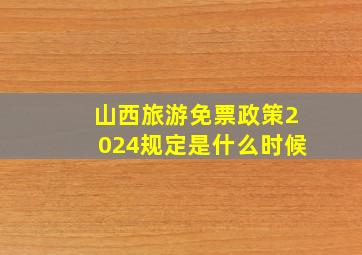 山西旅游免票政策2024规定是什么时候